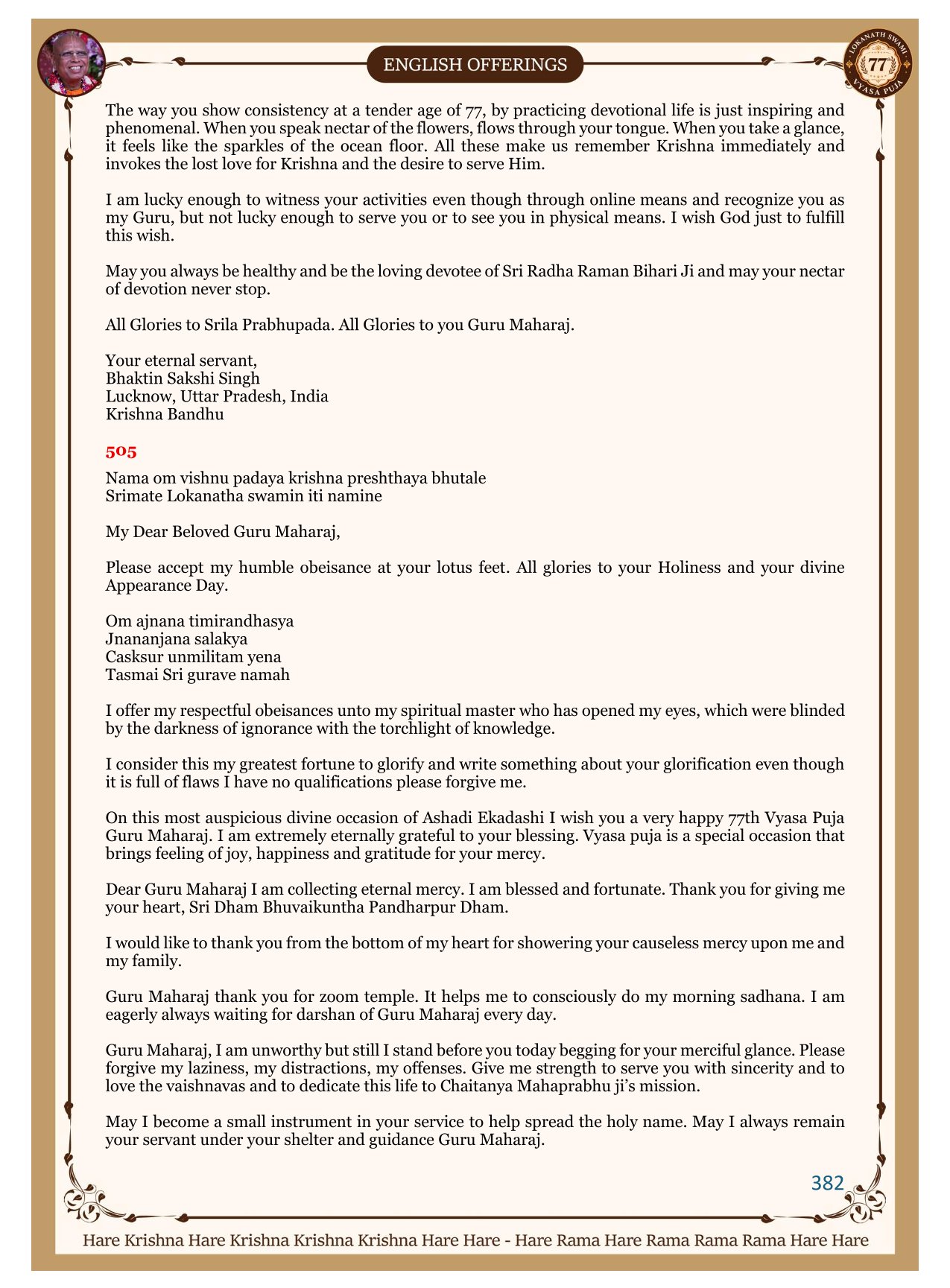 ENGLISH OFFERINGS

LOKANATH SWAMI 77 VYASA PUJA

The way you show consistency at a tender age of 77, by practicing devotional life is just inspiring and phenomenal. When you speak nectar of the flowers, flows through your tongue. When you take a glance, it feels like the sparkles of the ocean floor. All these make us remember Krishna immediately and invokes the lost love for Krishna and the desire to serve Him.

I am lucky enough to witness your activities even though through online means and recognize you as my Guru, but not lucky enough to serve you or to see you in physical means. I wish God just to fulfill this wish.

May you always be healthy and be the loving devotee of Sri Radha Raman Bihari Ji and may your nectar of devotion never stop.

All Glories to Srila Prabhupada. All Glories to you Guru Maharaj.

Your eternal servant,
Bhaktin Sakshi Singh
Lucknow, Uttar Pradesh, India
Krishna Bandhu

505

Nama om vishnu padaya krishna preshthaya bhutale
Srimate Lokanatha swamin iti namine

My Dear Beloved Guru Maharaj,

Please accept my humble obeisance at your lotus feet. All glories to your Holiness and your divine Appearance Day.

Om ajnana timirandhasya
Jnananjana salakya
Casksur unmilitam yena
Tasmai Sri gurave namah

I offer my respectful obeisances unto my spiritual master who has opened my eyes, which were blinded by the darkness of ignorance with the torchlight of knowledge.

I consider this my greatest fortune to glorify and write something about your glorification even though it is full of flaws I have no qualifications please forgive me.

On this most auspicious divine occasion of Ashadi Ekadashi I wish you a very happy 77th Vyasa Puja Guru Maharaj. I am extremely eternally grateful to your blessing. Vyasa puja is a special occasion that brings feeling of joy, happiness and gratitude for your mercy.

Dear Guru Maharaj I am collecting eternal mercy. I am blessed and fortunate. Thank you for giving me your heart, Sri Dham Bhuvaikuntha Pandharpur Dham.

I would like to thank you from the bottom of my heart for showering your causeless mercy upon me and my family.

Guru Maharaj thank you for zoom temple. It helps me to consciously do my morning sadhana. I am eagerly always waiting for darshan of Guru Maharaj every day.

Guru Maharaj, I am unworthy but still I stand before you today begging for your merciful glance. Please forgive my laziness, my distractions, my offenses. Give me strength to serve you with sincerity and to love the vaishnavas and to dedicate this life to Chaitanya Mahaprabhu ji's mission.

May I become a small instrument in your service to help spread the holy name. May I always remain your servant under your shelter and guidance Guru Maharaj.

382

Hare Krishna Hare Krishna Krishna Krishna Hare Hare - Hare Rama Hare Rama Rama Rama Hare Hare